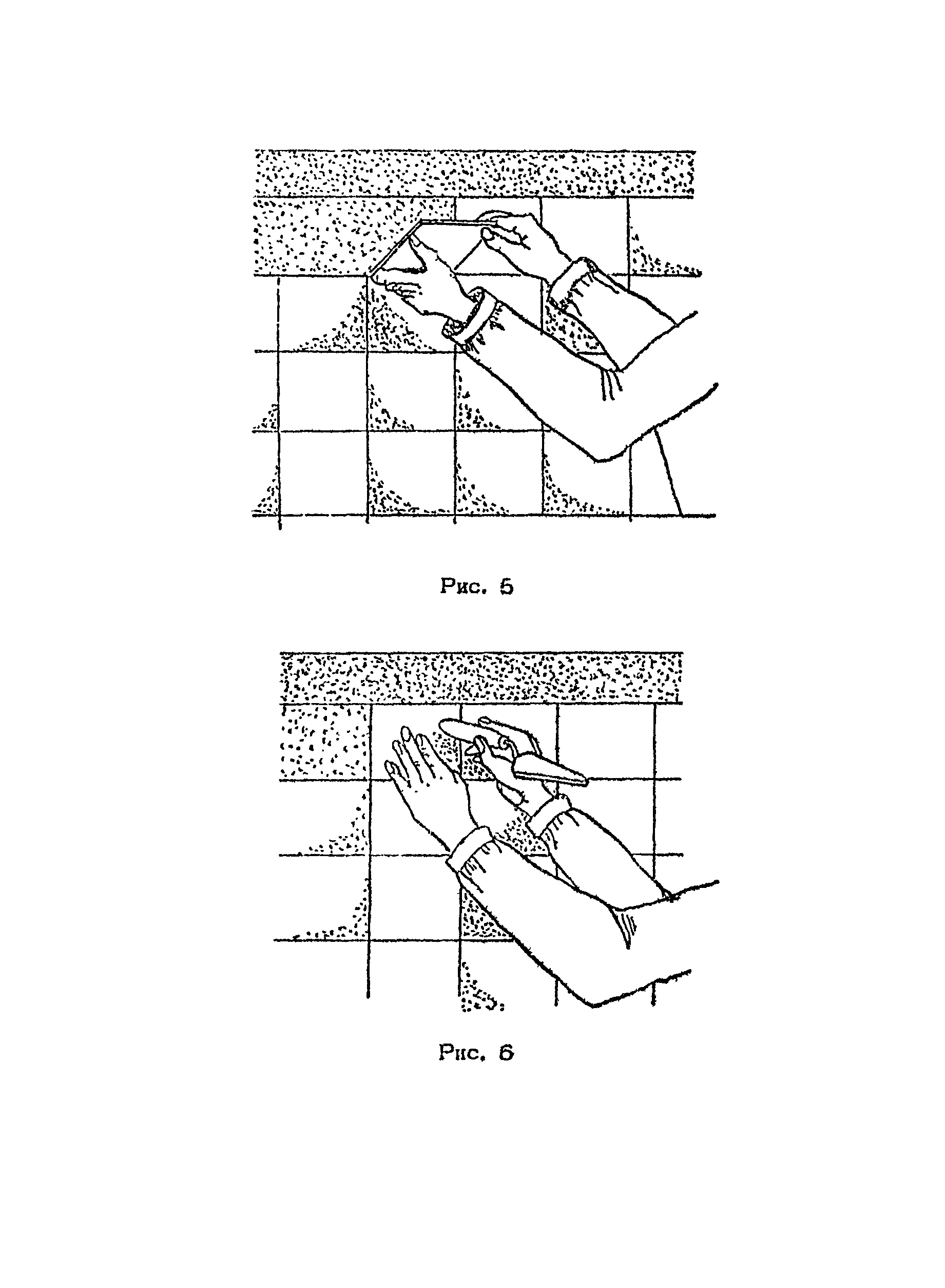 Рис. 5

Рис. 6